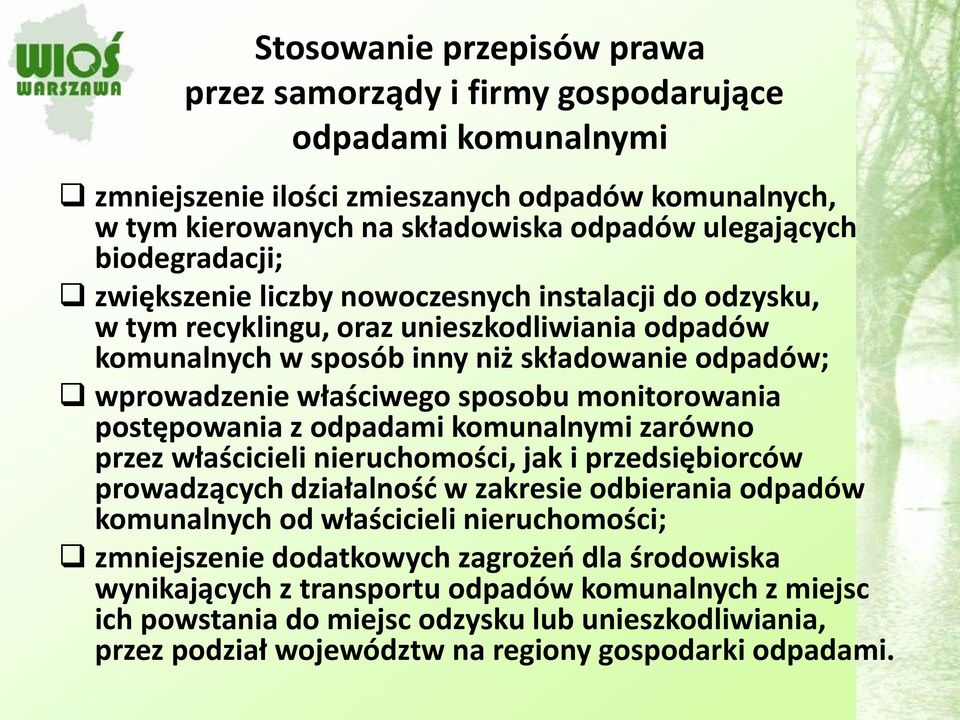 WIOŚ
WARSZAWA

Stosowanie przepisów prawa przez samorządy i firmy gospodarujące odpadami komunalnymi

❑ zmniejszenie ilości zmieszanych odpadów komunalnych, w tym kierowanych na składowiska odpadów ulegających biodegradacji;

❑ zwiększenie liczby nowoczesnych instalacji do odzysku, w tym recyklingu, oraz unieszkodliwiania odpadów komunalnych w sposób inny niż składowanie odpadów;

❑ wprowadzenie właściwego sposobu monitorowania postępowania z odpadami komunalnymi zarówno przez właścicieli nieruchomości, jak i przedsiębiorców prowadzących działalność w zakresie odbierania odpadów komunalnych od właścicieli nieruchomości;

❑ zmniejszenie dodatkowych zagrożeń dla środowiska wynikających z transportu odpadów komunalnych z miejsc ich powstania do miejsc odzysku lub unieszkodliwiania, przez podział województw na regiony gospodarki odpadami.